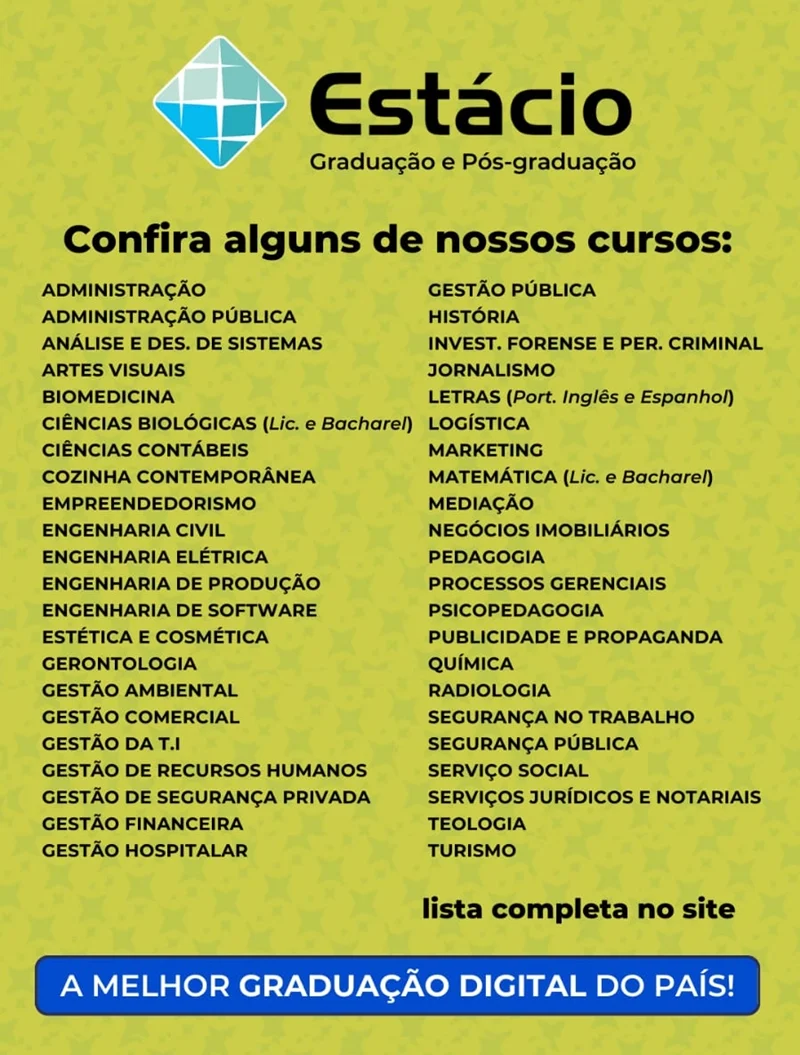 Estácio
Graduação e Pós-graduação

Confira alguns de nossos cursos:

ADMINISTRAÇÃO
ADMINISTRAÇÃO PÚBLICA
ANÁLISE E DES. DE SISTEMAS
ARTES VISUAIS
BIOMEDICINA
CIÊNCIAS BIOLÓGICAS (Lic. e Bacharel)
CIÊNCIAS CONTÁBEIS
COZINHA CONTEMPORÂNEA
EMPREENDEDORISMO
ENGENHARIA CIVIL
ENGENHARIA ELÉTRICA
ENGENHARIA DE PRODUÇÃO
ENGENHARIA DE SOFTWARE
ESTÉTICA E COSMÉTICA
GERONTOLOGIA
GESTÃO AMBIENTAL
GESTÃO COMERCIAL
GESTÃO DA T.I
GESTÃO DE RECURSOS HUMANOS
GESTÃO DE SEGURANÇA PRIVADA
GESTÃO FINANCEIRA
GESTÃO HOSPITALAR

GESTÃO PÚBLICA
HISTÓRIA
INVEST. FORENSE E PER. CRIMINAL
JORNALISMO
LETRAS (Port. Inglês e Espanhol)
LOGÍSTICA
MARKETING
MATEMÁTICA (Lic. e Bacharel)
MEDIAÇÃO
NEGÓCIOS IMOBILIÁRIOS
PEDAGOGIA
PROCESSOS GERENCIAIS
PSICOPEDAGOGIA
PUBLICIDADE E PROPAGANDA
QUÍMICA
RADIOLOGIA
SEGURANÇA NO TRABALHO
SEGURANÇA PÚBLICA
SERVIÇO SOCIAL
SERVIÇOS JURÍDICOS E NOTARIAIS
TEOLOGIA
TURISMO

lista completa no site

A MELHOR GRADUAÇÃO DIGITAL DO PAÍS!